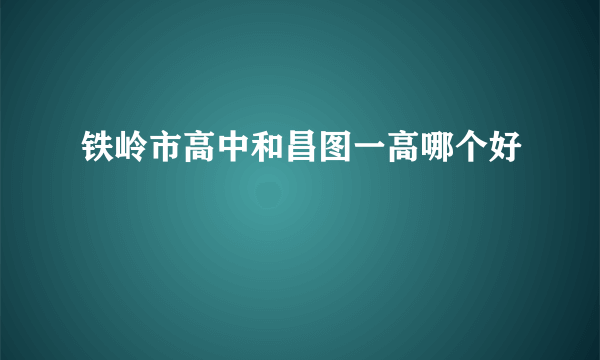 铁岭市高中和昌图一高哪个好